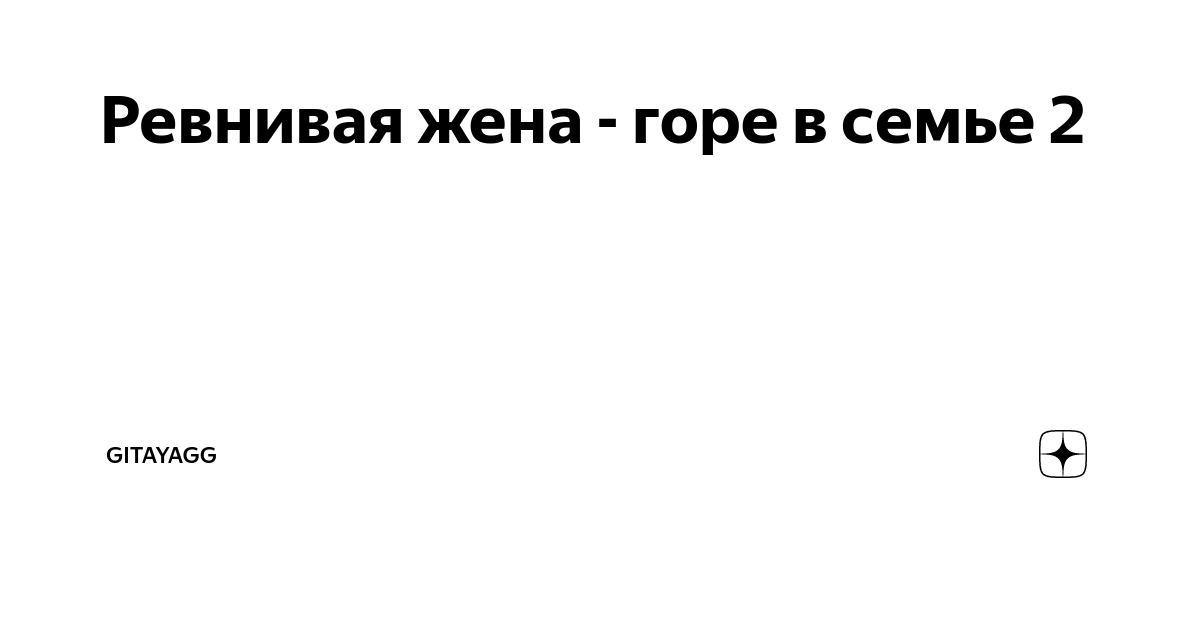 Ревнивая жена - горе в семье 2

GITAYAGG